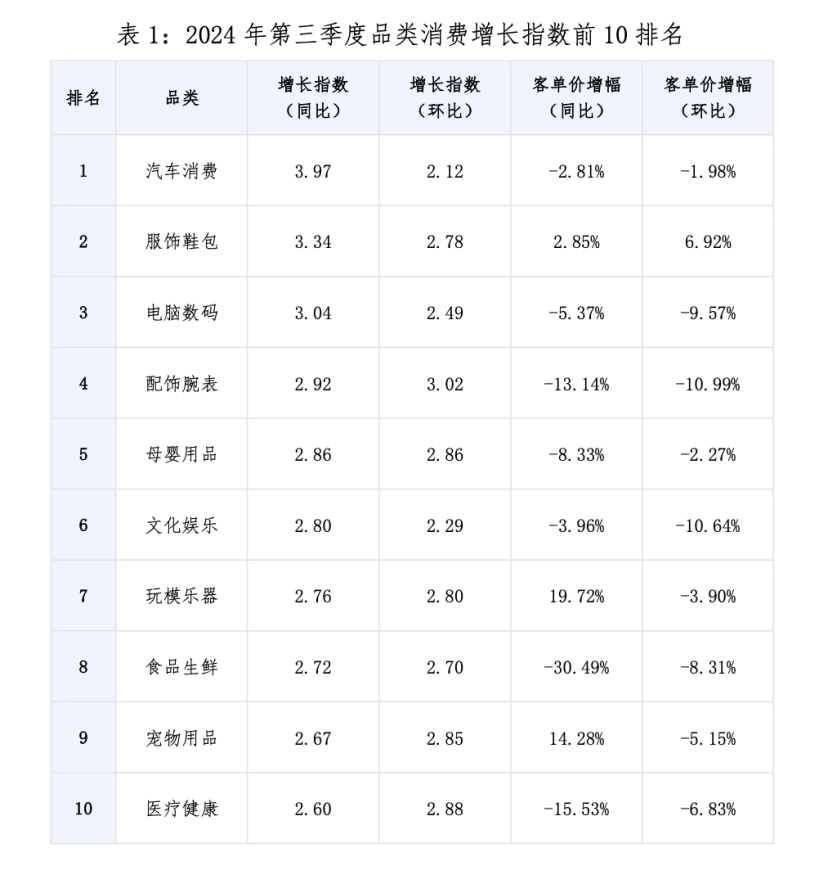 表1：2024年第三季度品类消费增长指数前10排名

| 排名 | 品类 | 增长指数（同比） | 增长指数（环比） | 客单价增幅（同比） | 客单价增幅（环比） |
|---|---|---|---|---|---|
| 1 | 汽车消费 | 3.97 | 2.12 | -2.81% | -1.98% |
| 2 | 服饰鞋包 | 3.34 | 2.78 | 2.85% | 6.92% |
| 3 | 电脑数码 | 3.04 | 2.49 | -5.37% | -9.57% |
| 4 | 配饰腕表 | 2.92 | 3.02 | -13.14% | -10.99% |
| 5 | 母婴用品 | 2.86 | 2.86 | -8.33% | -2.27% |
| 6 | 文化娱乐 | 2.80 | 2.29 | -3.96% | -10.64% |
| 7 | 玩模乐器 | 2.76 | 2.80 | 19.72% | -3.90% |
| 8 | 食品生鲜 | 2.72 | 2.70 | -30.49% | -8.31% |
| 9 | 宠物用品 | 2.67 | 2.85 | 14.28% | -5.15% |
| 10 | 医疗健康 | 2.60 | 2.88 | -15.53% | -6.83% |